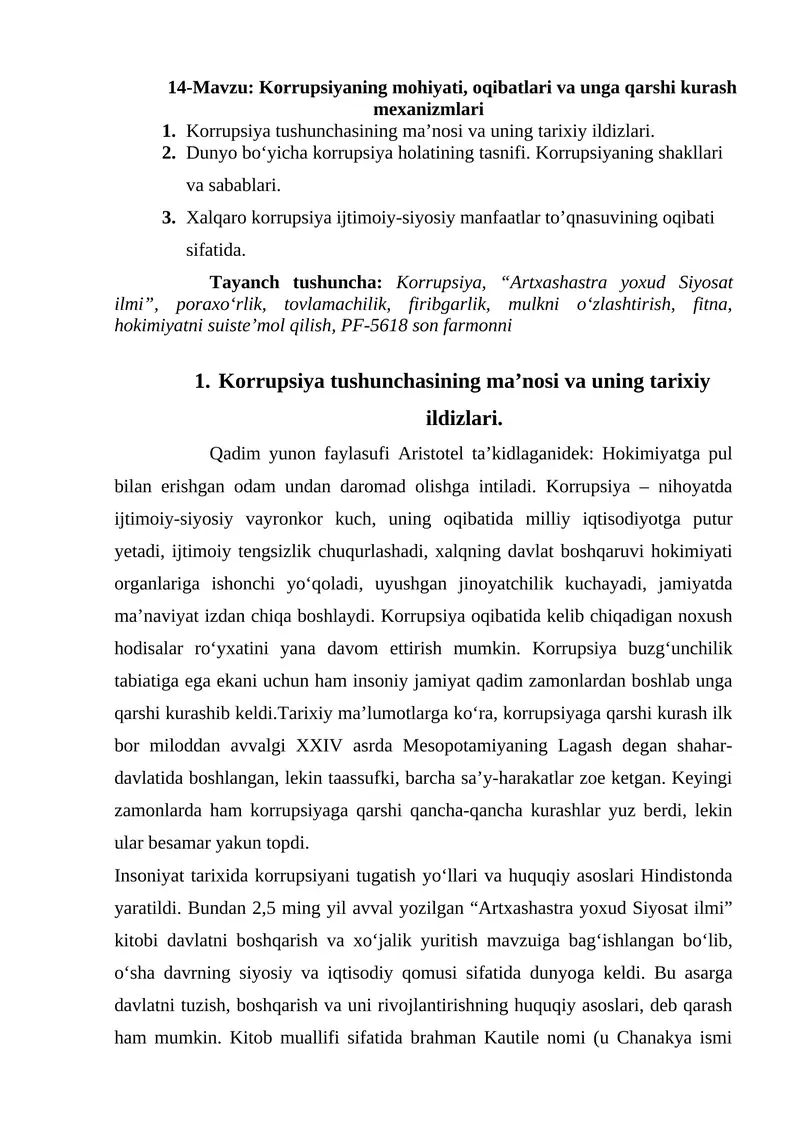 14-Mavzu: Korrupsiyaning mohiyati, oqibatlari va unga qarshi kurash mexanizmlari
1. Korrupsiya tushunchasining ma'nosi va uning tarixiy ildizlari.
2. Dunyo bo'yicha korrupsiya holatining tasnifi. Korrupsiyaning shakllari va sabablari.
3. Xalqaro korrupsiya ijtimoiy-siyosiy manfaatlar to'qnasuvining oqibati sifatida.

Tayanch tushuncha: Korrupsiya, "Artxashastra yoxud Siyosat ilmi", poraxo'rlik, tovlamachilik, firibgarlik, mulkni o'zlashtirish, fitna, hokimiyatni suiste'mol qilish, PF-5618 son farmonni

1. Korrupsiya tushunchasining ma'nosi va uning tarixiy ildizlari.

Qadim yunon faylasufi Aristotel ta'kidlaganidek: Hokimiyatga pul bilan erishgan odam undan daromad olishga intiladi. Korrupsiya – nihoyatda ijtimoiy-siyosiy vayronkor kuch, uning oqibatida milliy iqtisodiyotga putur yetadi, ijtimoiy tengsizlik chuqurlashadi, xalqning davlat boshqaruvi hokimiyati organlariga ishonchi yo'qoladi, uyushgan jinoyatchilik kuchayadi, jamiyatda ma'naviyat izdan chiqa boshlaydi. Korrupsiya oqibatida kelib chiqadigan noxush hodisalar ro'yxatini yana davom ettirish mumkin. Korrupsiya buzg'unchilik tabiatiga ega ekani uchun ham insoniy jamiyat qadim zamonlardan boshlab unga qarshi kurashib keldi.Tarixiy ma'lumotlarga ko'ra, korrupsiyaga qarshi kurash ilk bor miloddan avvalgi XXIV asrda Mesopotamiyaning Lagash degan shahar-davlatida boshlangan, lekin taassufki, barcha sa'y-harakatlar zoe ketgan. Keyingi zamonlarda ham korrupsiyaga qarshi qancha-qancha kurashlar yuz berdi, lekin ular besamar yakun topdi.

Insoniyat tarixida korrupsiyani tugatish yo'llari va huquqiy asoslari Hindistonda yaratildi. Bundan 2,5 ming yil avval yozilgan "Artxashastra yoxud Siyosat ilmi" kitobi davlatni boshqarish va xo'jalik yuritish mavzuiga bag'ishlangan bo'lib, o'sha davrning siyosiy va iqtisodiy qomusi sifatida dunyoga keldi. Bu asarga davlatni tuzish, boshqarish va uni rivojlantirishning huquqiy asoslari, deb qarash ham mumkin. Kitob muallifi sifatida brahman Kautile nomi (u Chanakya ismi